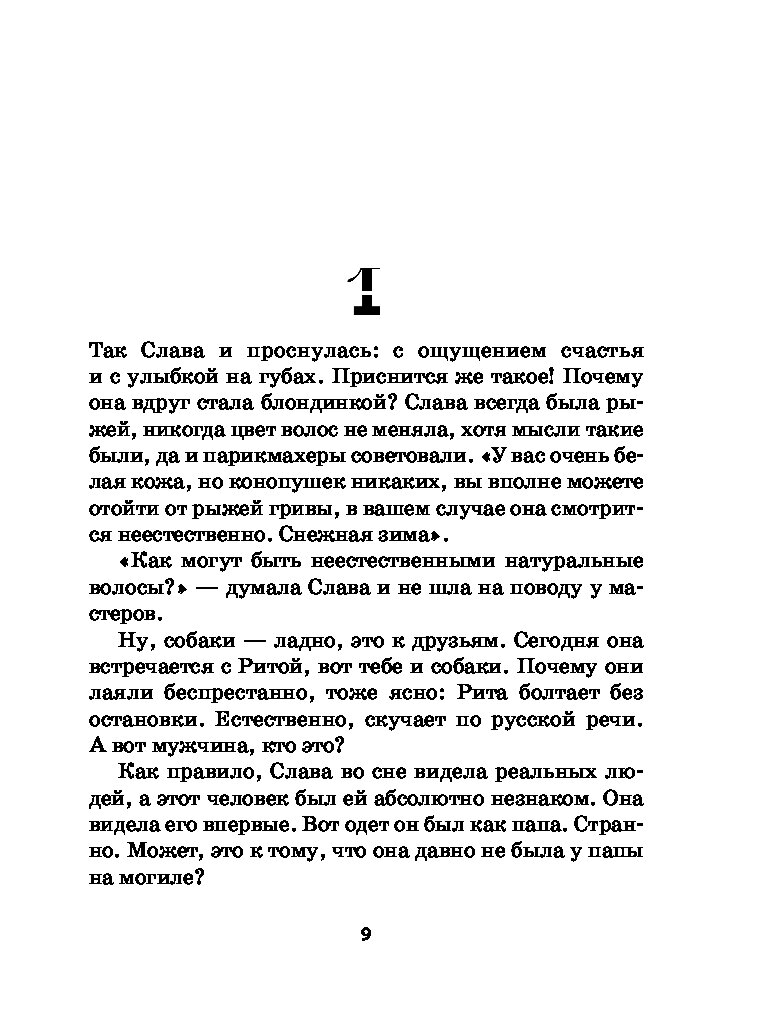 1

Так Слава и проснулась: с ощущением счастья и с улыбкой на губах. Приснится же такое! Почему она вдруг стала блондинкой? Слава всегда была рыжей, никогда цвет волос не меняла, хотя мысли такие были, да и парикмахеры советовали. «У вас очень белая кожа, но конопушек никаких, вы вполне можете отойти от рыжей гривы, в вашем случае она смотрится неестественно. Снежная зима».

«Как могут быть неестественными натуральные волосы?» — думала Слава и не шла на поводу у мастеров.

Ну, собаки — ладно, это к друзьям. Сегодня она встречается с Ритой, вот тебе и собаки. Почему они лаяли беспрестанно, тоже ясно: Рита болтает без остановки. Естественно, скучает по русской речи. А вот мужчина, кто это?

Как правило, Слава во сне видела реальных людей, а этот человек был ей абсолютно незнаком. Она видела его впервые. Вот одет он был как папа. Странно. Может, это к тому, что она давно не была у папы на могиле?

9